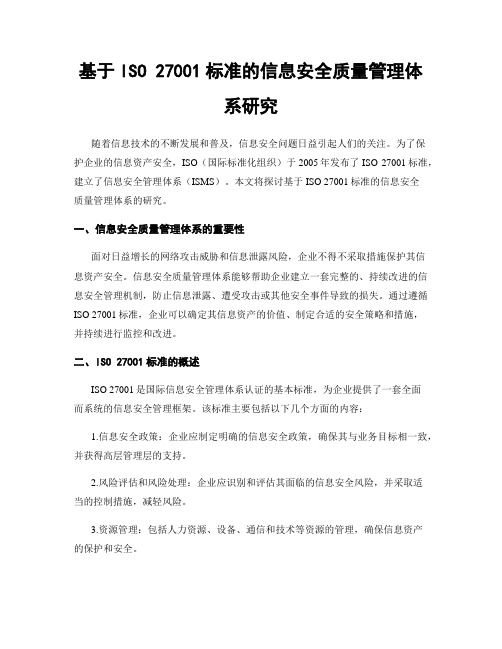 基于 ISO 27001 标准的信息安全质量管理体系研究

随着信息技术的不断发展和普及，信息安全问题日益引起人们的关注。为了保护企业的信息资产安全，ISO（国际标准化组织）于 2005 年发布了 ISO 27001 标准，建立了信息安全管理体系（ISMS）。本文将探讨基于 ISO 27001 标准的信息安全质量管理体系的研究。

一、信息安全质量管理体系的重要性

面对日益增长的网络攻击威胁和信息泄露风险，企业不得不采取措施保护其信息资产安全。信息安全质量管理体系能够帮助企业建立一套完整的、持续改进的信息安全管理机制，防止信息泄露、遭受攻击或其他安全事件导致的损失。通过遵循 ISO 27001 标准，企业可以确定其信息资产的价值、制定合适的安全策略和措施，并持续进行监控和改进。

二、ISO 27001 标准的概述

ISO 27001 是国际信息安全管理体系认证的基本标准，为企业提供了一套全面而系统的信息安全管理框架。该标准主要包括以下几个方面的内容：

1.信息安全政策：企业应制定明确的信息安全政策，确保其与业务目标相一致，并获得高层管理层的支持。

2.风险评估和风险处理：企业应识别和评估其面临的信息安全风险，并采取适当的控制措施，减轻风险。

3.资源管理：包括人力资源、设备、通信和技术等资源的管理，确保信息资产的保护和安全。